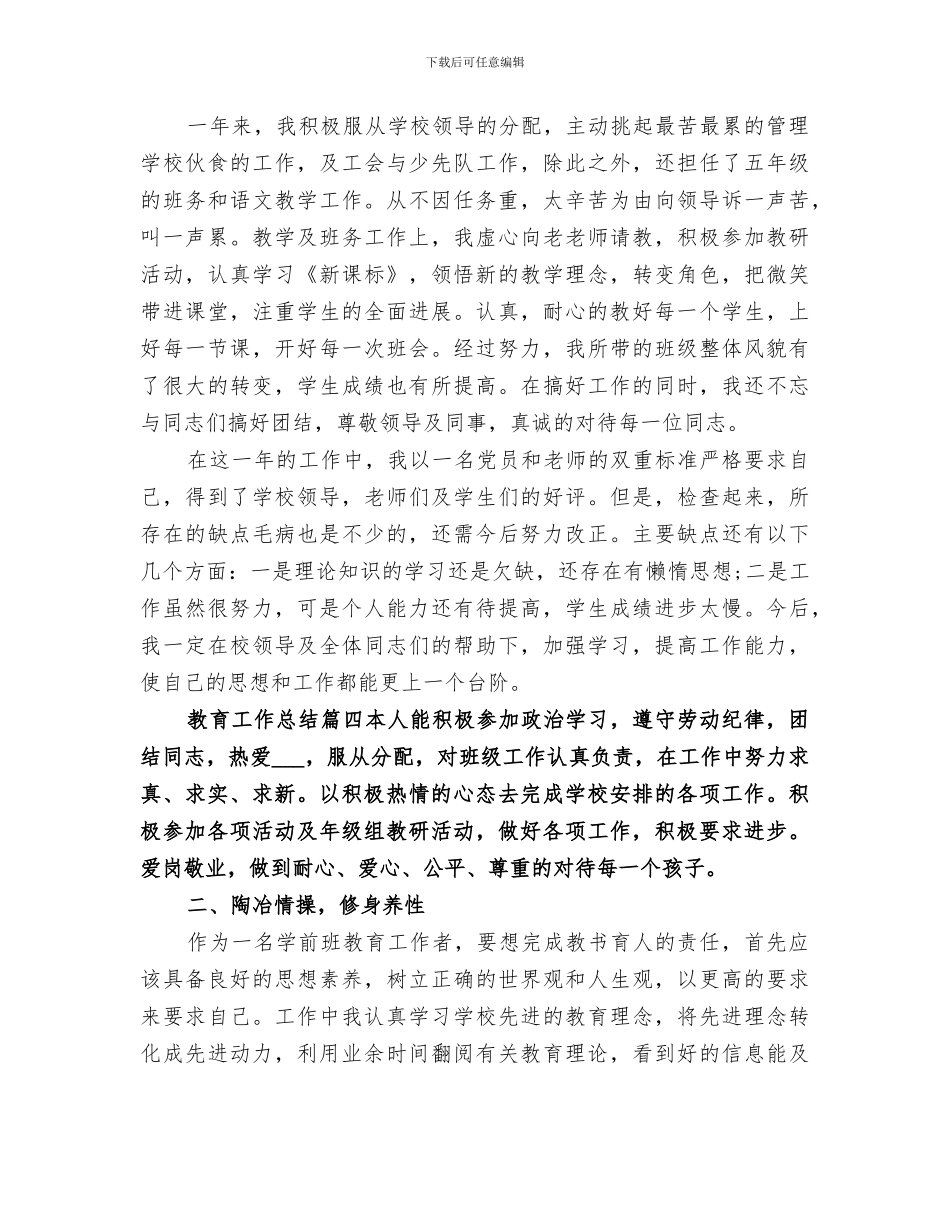 下载后可任意编辑

一年来，我积极服从学校领导的分配，主动挑起最苦最累的管理学校伙食的工作，及工会与少先队工作，除此之外，还担任了五年级的班务和语文教学工作。从不因任务重，太辛苦为由向领导诉一声苦，叫一声累。教学及班务工作上，我虚心向老老师请教，积极参加教研活动，认真学习《新课标》，领悟新的教学理念，转变角色，把微笑带进课堂，注重学生的全面进展。认真，耐心的教好每一个学生，上好每一节课，开好每一次班会。经过努力，我所带的班级整体风貌有了很大的转变，学生成绩也有所提高。在搞好工作的同时，我还不忘与同志们搞好团结，尊敬领导及同事，真诚的对待每一位同志。

在这一年的工作中，我以一名党员和老师的双重标准严格要求自己，得到了学校领导，老师们及学生们的好评。但是，检查起来，所存在的缺点毛病也是不少的，还需今后努力改正。主要缺点还有以下几个方面：一是理论知识的学习还是欠缺，还存在有懒惰思想;二是工作虽然很努力，可是个人能力还有待提高，学生成绩进步太慢。今后，我一定在校领导及全体同志们的帮助下，加强学习，提高工作能力，使自己的思想和工作都能更上一个台阶。

教育工作总结篇四本人能积极参加政治学习，遵守劳动纪律，团结同志，热爱___，服从分配，对班级工作认真负责，在工作中努力求真、求实、求新。以积极热情的心态去完成学校安排的各项工作。积极参加各项活动及年级组教研活动，做好各项工作，积极要求进步。爱岗敬业，做到耐心、爱心、公平、尊重的对待每一个孩子。

二、陶冶情操，修身养性

作为一名学前班教育工作者，要想完成教书育人的责任，首先应该具备良好的思想素养，树立正确的世界观和人生观，以更高的要求来要求自己。工作中我认真学习学校先进的教育理念，将先进理念转化成先进动力，利用业余时间翻阅有关教育理论，看到好的信息能及